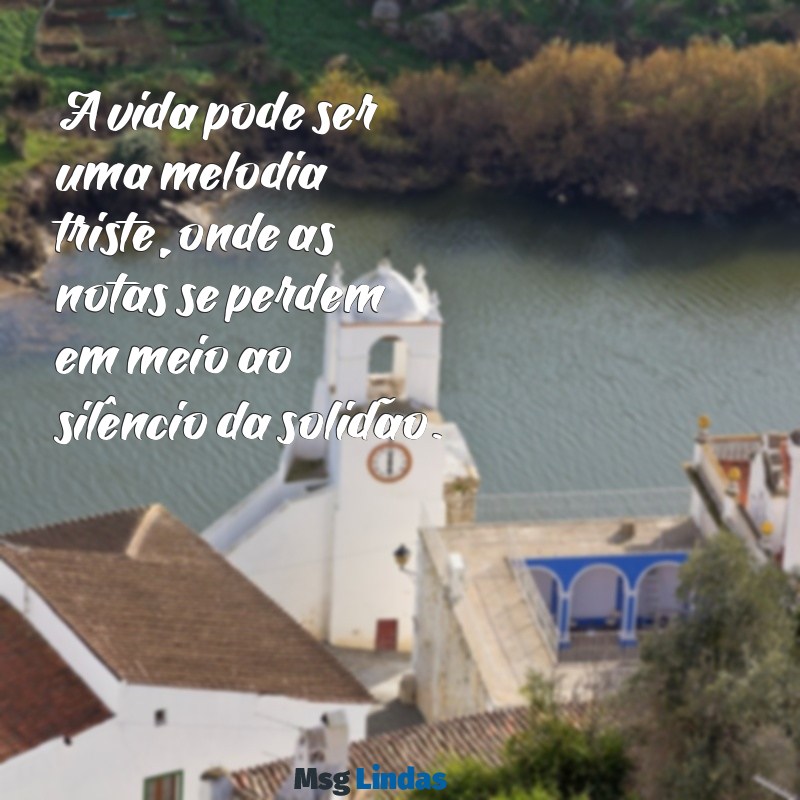 A vida pode ser uma melodia triste, onde as notas se perdem em meio ao silêncio da solidão.

Msg Lindas